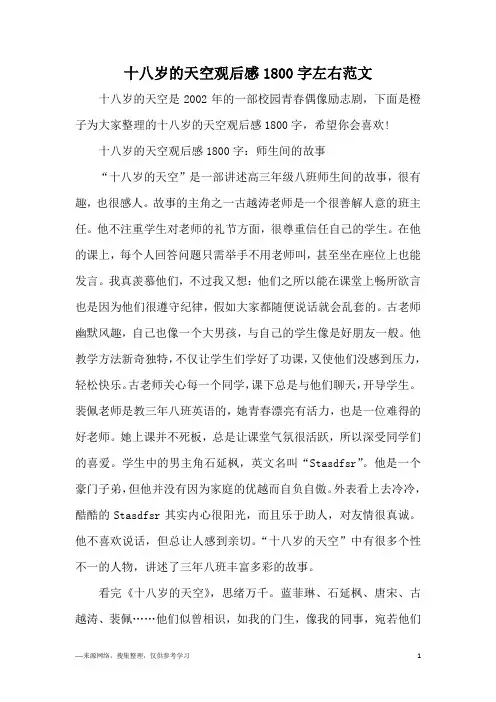 十八岁的天空观后感 1800 字左右范文

十八岁的天空是 2002 年的一部校园青春偶像励志剧，下面是橙子为大家整理的十八岁的天空观后感 1800 字，希望你会喜欢！

十八岁的天空观后感 1800 字：师生间的故事

“十八岁的天空”是一部讲述高三年级八班师生间的故事，很有趣，也很感人。故事的主角之一古越涛老师是一个很善解人意的班主任。他不注重学生对老师的礼节方面，很尊重信任自己的学生。在他的课上，每个人回答问题只需举手不用老师叫，甚至坐在座位上也能发言。我真羡慕他们，不过我又想：他们之所以能在课堂上畅所欲言也是因为他们很遵守纪律，假如大家都随便说话就会乱套的。古老师幽默风趣，自己也像一个大男孩，与自己的学生像是好朋友一般。他教学方法新奇独特，不仅让学生们学好了功课，又使他们没感到压力，轻松快乐。古老师关心每一个同学，课下总是与他们聊天，开导学生。裴佩老师是教三年八班英语的，她青春漂亮有活力，也是一位难得的好老师。她上课并不死板，总是让课堂气氛很活跃，所以深受同学们的喜爱。学生中的男主角石延枫，英文名叫“Stasdfsr”。他是一个豪门子弟，但他并没有因为家庭的优越而自负自傲。外表看上去冷冷，酷酷的 Stasdfsr 其实内心很阳光，而且乐于助人，对友情很真诚。他不喜欢说话，但总让人感到亲切。“十八岁的天空”中有很多个性不一的人物，讲述了三年八班丰富多彩的故事。

看完《十八岁的天空》，思绪万千。蓝菲琳、石延枫、唐宋、古越涛、裴佩……他们似曾相识，如我的门生，像我的同事，宛若他们

—来源网络，搜集整理，仅供参考学习　　1